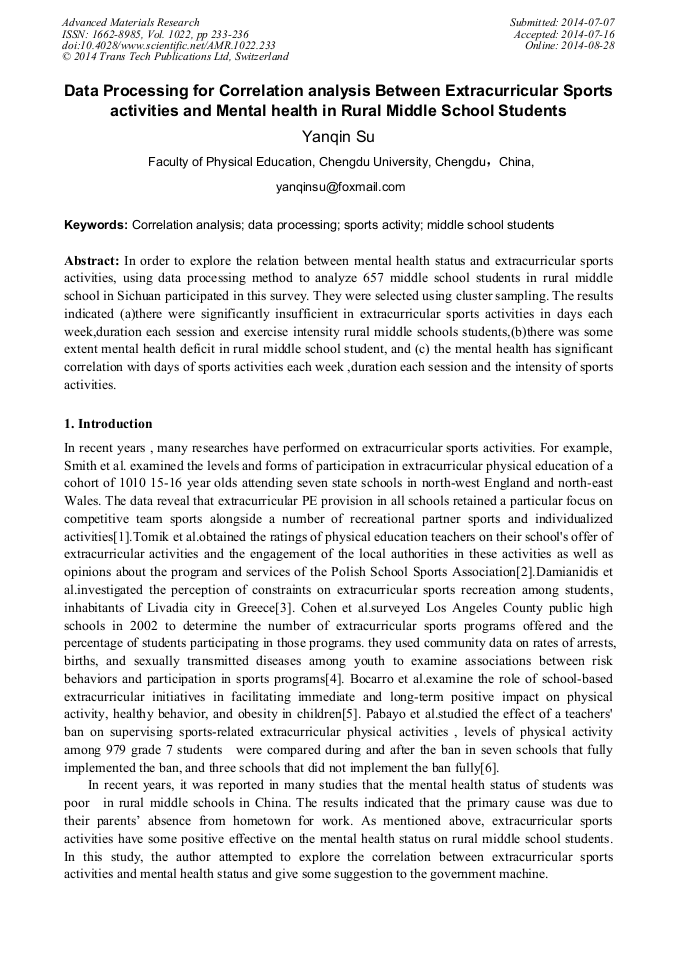 Advanced Materials Research
ISSN: 1662-8985, Vol. 1022, pp 233-236
doi:10.4028/www.scientific.net/AMR.1022.233
© 2014 Trans Tech Publications Ltd, Switzerland

Submitted: 2014-07-07
Accepted: 2014-07-16
Online: 2014-08-28

Data Processing for Correlation analysis Between Extracurricular Sports activities and Mental health in Rural Middle School Students

Yanqin Su

Faculty of Physical Education, Chengdu University, Chengdu，China,

yanqinsu@foxmail.com

Keywords: Correlation analysis; data processing; sports activity; middle school students

Abstract: In order to explore the relation between mental health status and extracurricular sports activities, using data processing method to analyze 657 middle school students in rural middle school in Sichuan participated in this survey. They were selected using cluster sampling. The results indicated (a)there were significantly insufficient in extracurricular sports activities in days each week,duration each session and exercise intensity rural middle schools students,(b)there was some extent mental health deficit in rural middle school student, and (c) the mental health has significant correlation with days of sports activities each week ,duration each session and the intensity of sports activities.

1. Introduction

In recent years , many researches have performed on extracurricular sports activities. For example, Smith et al. examined the levels and forms of participation in extracurricular physical education of a cohort of 1010 15-16 year olds attending seven state schools in north-west England and north-east Wales. The data reveal that extracurricular PE provision in all schools retained a particular focus on competitive team sports alongside a number of recreational partner sports and individualized activities[1].Tomik et al.obtained the ratings of physical education teachers on their school's offer of extracurricular activities and the engagement of the local authorities in these activities as well as opinions about the program and services of the Polish School Sports Association[2].Damianidis et al.investigated the perception of constraints on extracurricular sports recreation among students, inhabitants of Livadia city in Greece[3]. Cohen et al.surveyed Los Angeles County public high schools in 2002 to determine the number of extracurricular sports programs offered and the percentage of students participating in those programs. they used community data on rates of arrests, births, and sexually transmitted diseases among youth to examine associations between risk behaviors and participation in sports programs[4]. Bocarro et al.examine the role of school-based extracurricular initiatives in facilitating immediate and long-term positive impact on physical activity, healthy behavior, and obesity in children[5]. Pabayo et al.studied the effect of a teachers' ban on supervising sports-related extracurricular physical activities , levels of physical activity among 979 grade 7 students were compared during and after the ban in seven schools that fully implemented the ban, and three schools that did not implement the ban fully[6].

In recent years, it was reported in many studies that the mental health status of students was poor in rural middle schools in China. The results indicated that the primary cause was due to their parents' absence from hometown for work. As mentioned above, extracurricular sports activities have some positive effective on the mental health status on rural middle school students. In this study, the author attempted to explore the correlation between extracurricular sports activities and mental health status and give some suggestion to the government machine.